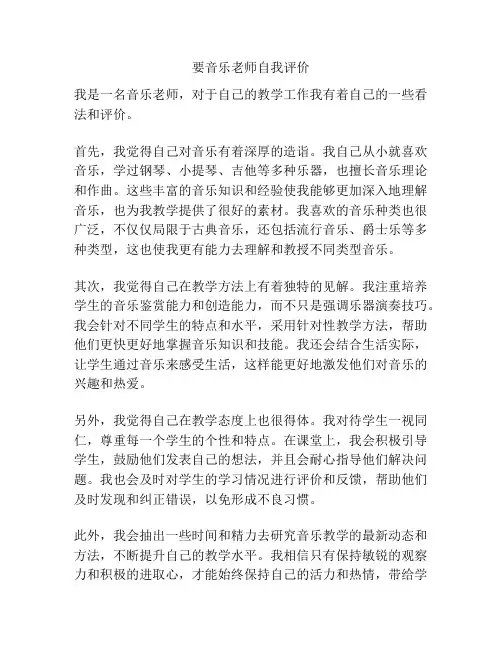 要音乐老师自我评价

我是一名音乐老师，对于自己的教学工作我有着自己的一些看法和评价。

首先，我觉得自己对音乐有着深厚的造诣。我自己从小就喜欢音乐，学过钢琴、小提琴、吉他等多种乐器，也擅长音乐理论和作曲。这些丰富的音乐知识和经验使我能够更加深入地理解音乐，也为我教学提供了很好的素材。我喜欢的音乐种类也很广泛，不仅仅局限于古典音乐，还包括流行音乐、爵士乐等多种类型，这也使我更有能力去理解和教授不同类型音乐。

其次，我觉得自己在教学方法上有着独特的见解。我注重培养学生的音乐鉴赏能力和创造能力，而不只是强调乐器演奏技巧。我会针对不同学生的特点和水平，采用针对性教学方法，帮助他们更快更好地掌握音乐知识和技能。我还会结合生活实际，让学生通过音乐来感受生活，这样能更好地激发他们对音乐的兴趣和热爱。

另外，我觉得自己在教学态度上也很得体。我对待学生一视同仁，尊重每一个学生的个性和特点。在课堂上，我会积极引导学生，鼓励他们发表自己的想法，并且会耐心指导他们解决问题。我也会及时对学生的学习情况进行评价和反馈，帮助他们及时发现和纠正错误，以免形成不良习惯。

此外，我会抽出一些时间和精力去研究音乐教学的最新动态和方法，不断提升自己的教学水平。我相信只有保持敏锐的观察力和积极的进取心，才能始终保持自己的活力和热情，带给学